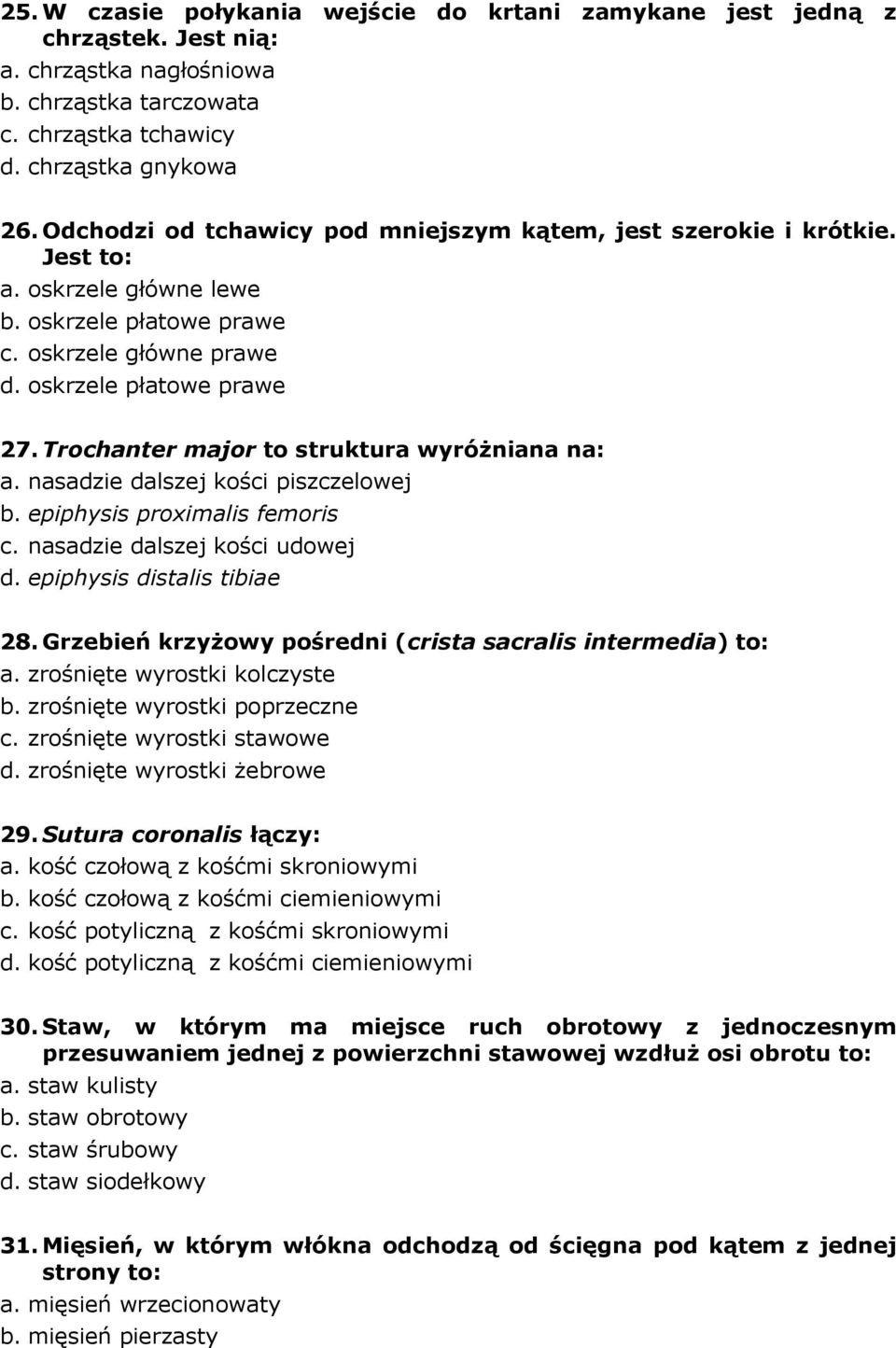 25. W czasie połykania wejście do krtani zamykane jest jedną z chrząstek. Jest nią:
a. chrząstka nagłośniowa
b. chrząstka tarczowata
c. chrząstka tchawicy
d. chrząstka gnykowa

26. Odchodzi od tchawicy pod mniejszym kątem, jest szerokie i krótkie. Jest to:
a. oskrzele główne lewe
b. oskrzele płatowe prawe
c. oskrzele główne prawe
d. oskrzele płatowe prawe

27. Trochanter major to struktura wyróżniana na:
a. nasadzie dalszej kości piszczelowej
b. epiphysis proximalis femoris
c. nasadzie dalszej kości udowej
d. epiphysis distalis tibiae

28. Grzebień krzyżowy pośredni (crista sacralis intermedia) to:
a. zrośnięte wyrostki kolczyste
b. zrośnięte wyrostki poprzeczne
c. zrośnięte wyrostki stawowe
d. zrośnięte wyrostki żebrowe

29. Sutura coronalis łączy:
a. kość czołową z kośćmi skroniowymi
b. kość czołową z kośćmi ciemieniowymi
c. kość potyliczną z kośćmi skroniowymi
d. kość potyliczną z kośćmi ciemieniowymi

30. Staw, w którym ma miejsce ruch obrotowy z jednoczesnym przesuwaniem jednej z powierzchni stawowej wzdłuż osi obrotu to:
a. staw kulisty
b. staw obrotowy
c. staw śrubowy
d. staw siodełkowy

31. Mięsień, w którym włókna odchodzą od ścięgna pod kątem z jednej strony to:
a. mięsień wrzecionowaty
b. mięsień pierzasty